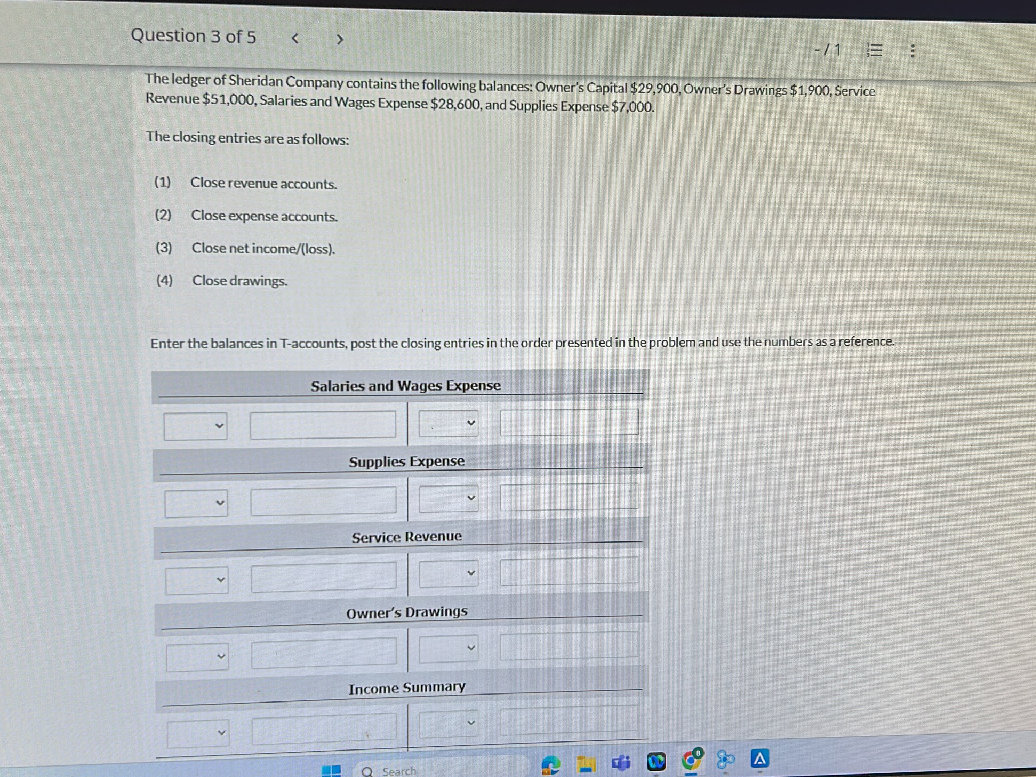 Question 3 of 5 < >

-/1

The ledger of Sheridan Company contains the following balances: Owner's Capital $29,900, Owner's Drawings $1,900, Service Revenue $51,000, Salaries and Wages Expense $28,600, and Supplies Expense $7,000.

The closing entries are as follows:

(1) Close revenue accounts.

(2) Close expense accounts.

(3) Close net income/(loss).

(4) Close drawings.

Enter the balances in T-accounts, post the closing entries in the order presented in the problem and use the numbers as a reference.

Salaries and Wages Expense

Supplies Expense

Service Revenue

Owner's Drawings

Income Summary

Search